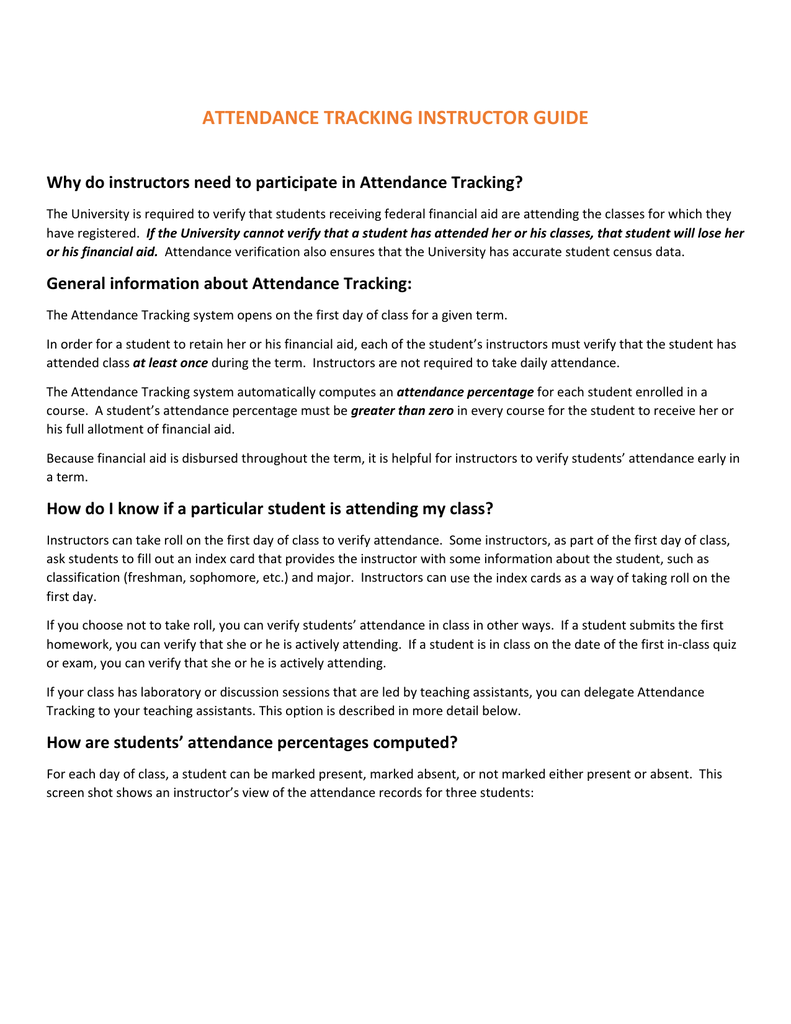 ATTENDANCE TRACKING INSTRUCTOR GUIDE

Why do instructors need to participate in Attendance Tracking?

The University is required to verify that students receiving federal financial aid are attending the classes for which they have registered. If the University cannot verify that a student has attended her or his classes, that student will lose her or his financial aid. Attendance verification also ensures that the University has accurate student census data.

General information about Attendance Tracking:

The Attendance Tracking system opens on the first day of class for a given term.

In order for a student to retain her or his financial aid, each of the student's instructors must verify that the student has attended class at least once during the term. Instructors are not required to take daily attendance.

The Attendance Tracking system automatically computes an attendance percentage for each student enrolled in a course. A student's attendance percentage must be greater than zero in every course for the student to receive her or his full allotment of financial aid.

Because financial aid is disbursed throughout the term, it is helpful for instructors to verify students' attendance early in a term.

How do I know if a particular student is attending my class?

Instructors can take roll on the first day of class to verify attendance. Some instructors, as part of the first day of class, ask students to fill out an index card that provides the instructor with some information about the student, such as classification (freshman, sophomore, etc.) and major. Instructors can use the index cards as a way of taking roll on the first day.

If you choose not to take roll, you can verify students' attendance in class in other ways. If a student submits the first homework, you can verify that she or he is actively attending. If a student is in class on the date of the first in-class quiz or exam, you can verify that she or he is actively attending.

If your class has laboratory or discussion sessions that are led by teaching assistants, you can delegate Attendance Tracking to your teaching assistants. This option is described in more detail below.

How are students' attendance percentages computed?

For each day of class, a student can be marked present, marked absent, or not marked either present or absent. This screen shot shows an instructor's view of the attendance records for three students: